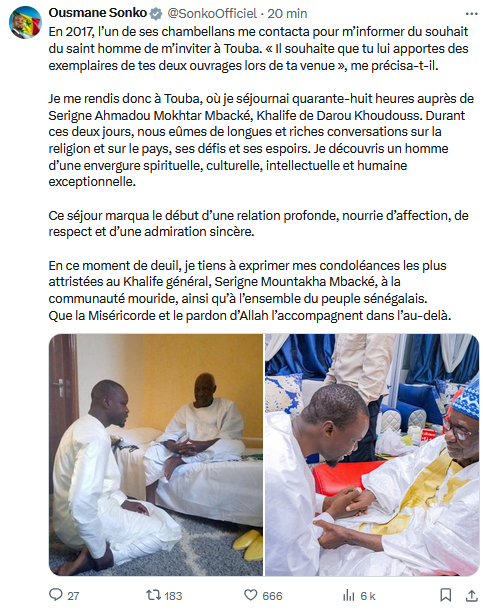 Ousmane Sonko @SonkoOfficiel · 20 min

En 2017, l'un de ses chambellans me contacta pour m'informer du souhait du saint homme de m'inviter à Touba. « Il souhaite que tu lui apportes des exemplaires de tes deux ouvrages lors de ta venue », me précisa-t-il.

Je me rendis donc à Touba, où je séjournai quarante-huit heures auprès de Serigne Ahmadou Mokhtar Mbacké, Khalife de Darou Khoudouss. Durant ces deux jours, nous eûmes de longues et riches conversations sur la religion et sur le pays, ses défis et ses espoirs. Je découvris un homme d'une envergure spirituelle, culturelle, intellectuelle et humaine exceptionnelle.

Ce séjour marqua le début d'une relation profonde, nourrie d'affection, de respect et d'une admiration sincère.

En ce moment de deuil, je tiens à exprimer mes condoléances les plus attristées au Khalife général, Serigne Mountakha Mbacké, à la communauté mouride, ainsi qu'à l'ensemble du peuple sénégalais.
Que la Miséricorde et le pardon d'Allah l'accompagnent dans l'au-delà.

27 183 666 6 k